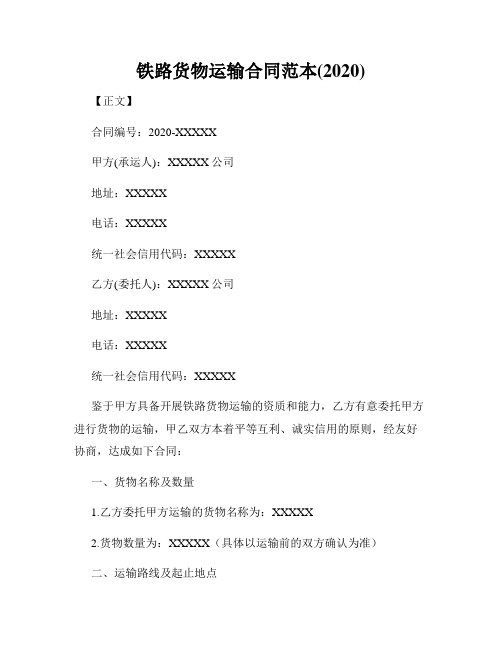 铁路货物运输合同范本(2020)

【正文】

合同编号：2020-XXXXX

甲方(承运人)：XXXXX 公司

地址：XXXXX

电话：XXXXX

统一社会信用代码：XXXXX

乙方(委托人)：XXXXX 公司

地址：XXXXX

电话：XXXXX

统一社会信用代码：XXXXX

鉴于甲方具备开展铁路货物运输的资质和能力，乙方有意委托甲方进行货物的运输，甲乙双方本着平等互利、诚实信用的原则，经友好协商，达成如下合同：

一、货物名称及数量

1.乙方委托甲方运输的货物名称为：XXXXX

2.货物数量为：XXXXX（具体以运输前的双方确认为准）

二、运输路线及起止地点